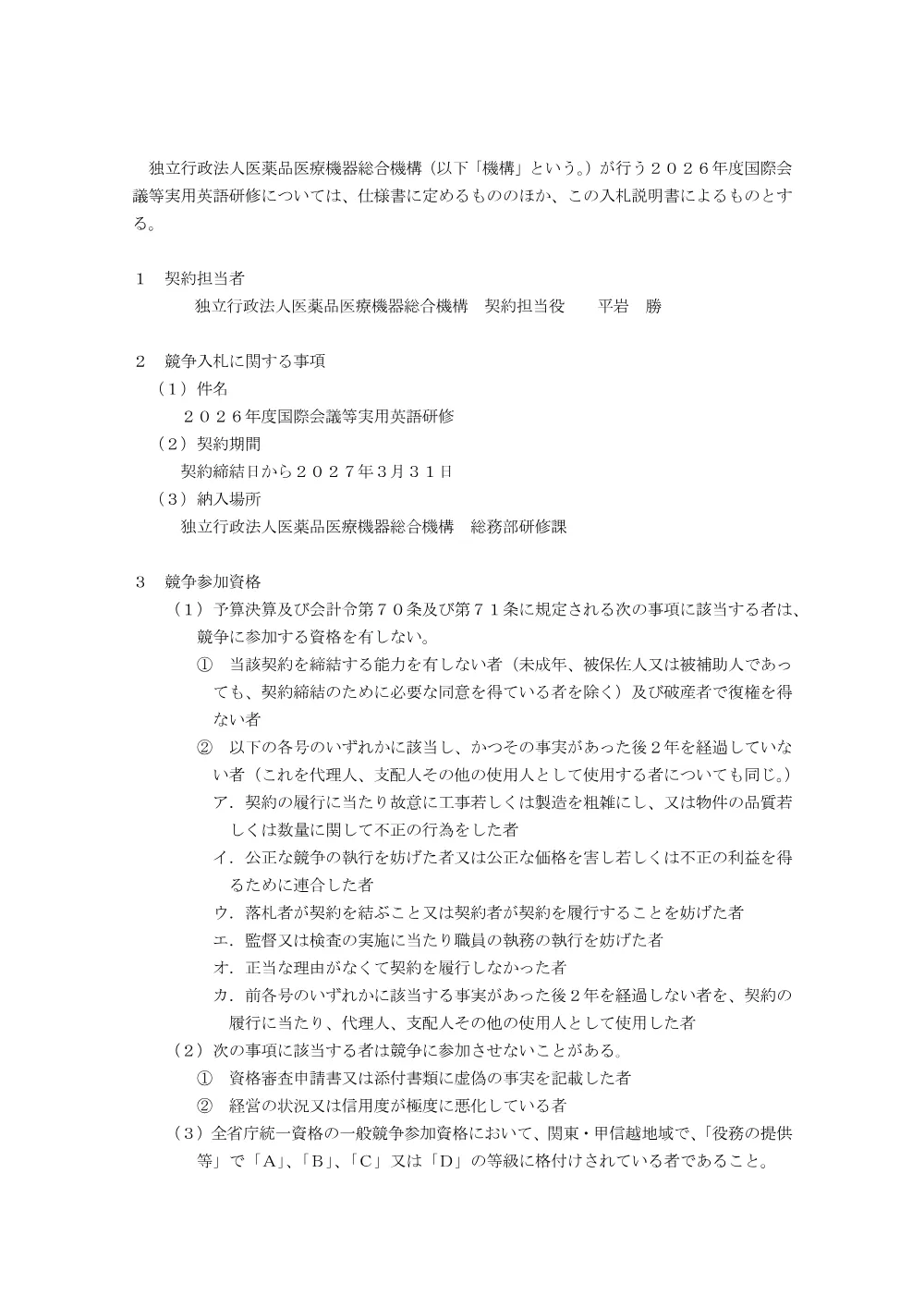 独立行政法人医薬品医療機器総合機構（以下「機構」という。）が行う２０２６年度国際会議等実用英語研修については、仕様書に定めるもののほか、この入札説明書によるものとする。

１　契約担当者
独立行政法人医薬品医療機器総合機構　契約担当役　　平岩　勝

２　競争入札に関する事項
（１）件名
２０２６年度国際会議等実用英語研修
（２）契約期間
契約締結日から２０２７年３月３１日
（３）納入場所
独立行政法人医薬品医療機器総合機構　総務部研修課

３　競争参加資格
（１）予算決算及び会計令第７０条及び第７１条に規定される次の事項に該当する者は、競争に参加する資格を有しない。
①　当該契約を締結する能力を有しない者（未成年、被保佐人又は被補助人であっても、契約締結のために必要な同意を得ている者を除く）及び破産者で復権を得ない者
②　以下の各号のいずれかに該当し、かつその事実があった後２年を経過していない者（これを代理人、支配人その他の使用人として使用する者についても同じ。）
ア．契約の履行に当たり故意に工事若しくは製造を粗雑にし、又は物件の品質若しくは数量に関して不正の行為をした者
イ．公正な競争の執行を妨げた者又は公正な価格を害し若しくは不正の利益を得るために連合した者
ウ．落札者が契約を結ぶこと又は契約者が契約を履行することを妨げた者
エ．監督又は検査の実施に当たり職員の執務の執行を妨げた者
オ．正当な理由がなくて契約を履行しなかった者
カ．前各号のいずれかに該当する事実があった後２年を経過しない者を、契約の履行に当たり、代理人、支配人その他の使用人として使用した者
（２）次の事項に該当する者は競争に参加させないことがある。
①　資格審査申請書又は添付書類に虚偽の事実を記載した者
②　経営の状況又は信用度が極度に悪化している者
（３）全省庁統一資格の一般競争参加資格において、関東・甲信越地域で、「役務の提供等」で「A」、「B」、「C」又は「D」の等級に格付けされている者であること。